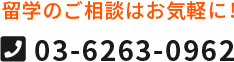 留学のご相談はお気軽に！

03-6263-0962